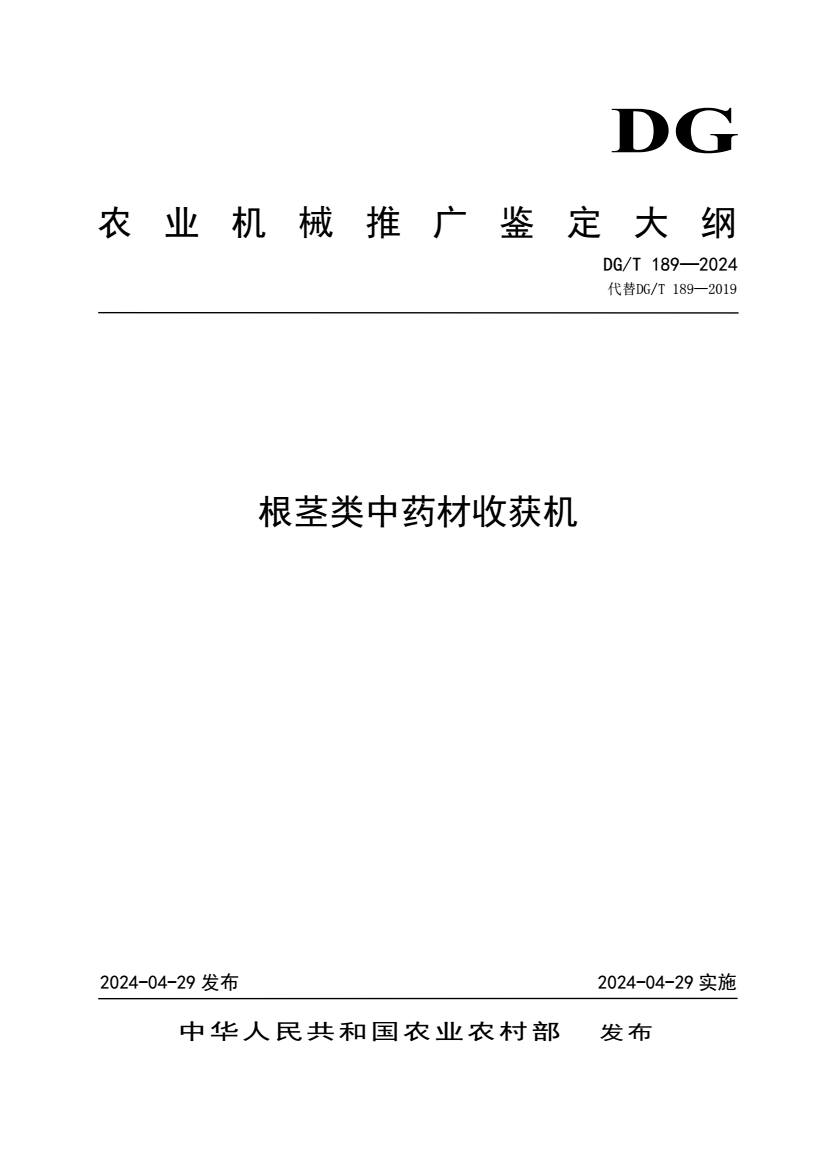 DG

农业机械推广鉴定大纲

DG/T 189—2024
代替DG/T 189—2019

根茎类中药材收获机

2024-04-29 发布

2024-04-29 实施

中华人民共和国农业农村部　发布